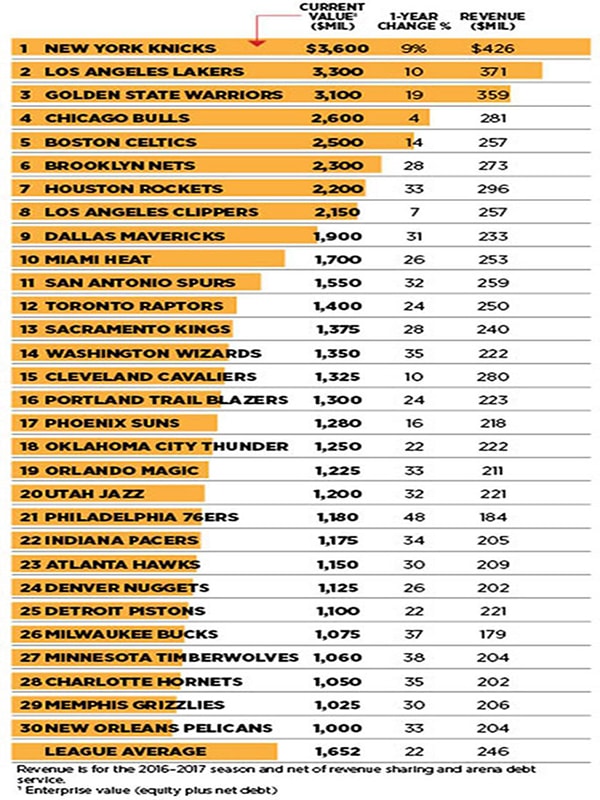 | | | CURRENT VALUE¹ ($MIL) | 1-YEAR CHANGE % | REVENUE ($MIL) |
|---|---|---|---|---|
| 1 | NEW YORK KNICKS | $3,600 | 9% | $426 |
| 2 | LOS ANGELES LAKERS | 3,300 | 10 | 371 |
| 3 | GOLDEN STATE WARRIORS | 3,100 | 19 | 359 |
| 4 | CHICAGO BULLS | 2,600 | 4 | 281 |
| 5 | BOSTON CELTICS | 2,500 | 14 | 257 |
| 6 | BROOKLYN NETS | 2,300 | 28 | 273 |
| 7 | HOUSTON ROCKETS | 2,200 | 33 | 296 |
| 8 | LOS ANGELES CLIPPERS | 2,150 | 7 | 257 |
| 9 | DALLAS MAVERICKS | 1,900 | 31 | 233 |
| 10 | MIAMI HEAT | 1,700 | 26 | 253 |
| 11 | SAN ANTONIO SPURS | 1,550 | 32 | 259 |
| 12 | TORONTO RAPTORS | 1,400 | 24 | 250 |
| 13 | SACRAMENTO KINGS | 1,375 | 28 | 240 |
| 14 | WASHINGTON WIZARDS | 1,350 | 35 | 222 |
| 15 | CLEVELAND CAVALIERS | 1,325 | 10 | 280 |
| 16 | PORTLAND TRAIL BLAZERS | 1,300 | 24 | 223 |
| 17 | PHOENIX SUNS | 1,280 | 16 | 218 |
| 18 | OKLAHOMA CITY THUNDER | 1,250 | 22 | 222 |
| 19 | ORLANDO MAGIC | 1,225 | 33 | 211 |
| 20 | UTAH JAZZ | 1,200 | 32 | 221 |
| 21 | PHILADELPHIA 76ERS | 1,180 | 48 | 184 |
| 22 | INDIANA PACERS | 1,175 | 34 | 205 |
| 23 | ATLANTA HAWKS | 1,150 | 30 | 209 |
| 24 | DENVER NUGGETS | 1,125 | 26 | 202 |
| 25 | DETROIT PISTONS | 1,100 | 22 | 221 |
| 26 | MILWAUKEE BUCKS | 1,075 | 37 | 179 |
| 27 | MINNESOTA TIMBERWOLVES | 1,060 | 38 | 204 |
| 28 | CHARLOTTE HORNETS | 1,050 | 35 | 202 |
| 29 | MEMPHIS GRIZZLIES | 1,025 | 30 | 206 |
| 30 | NEW ORLEANS PELICANS | 1,000 | 33 | 204 |
| | LEAGUE AVERAGE | 1,652 | 22 | 246 |

Revenue is for the 2016-2017 season and net of revenue sharing and arena debt service.
¹ Enterprise value (equity plus net debt)